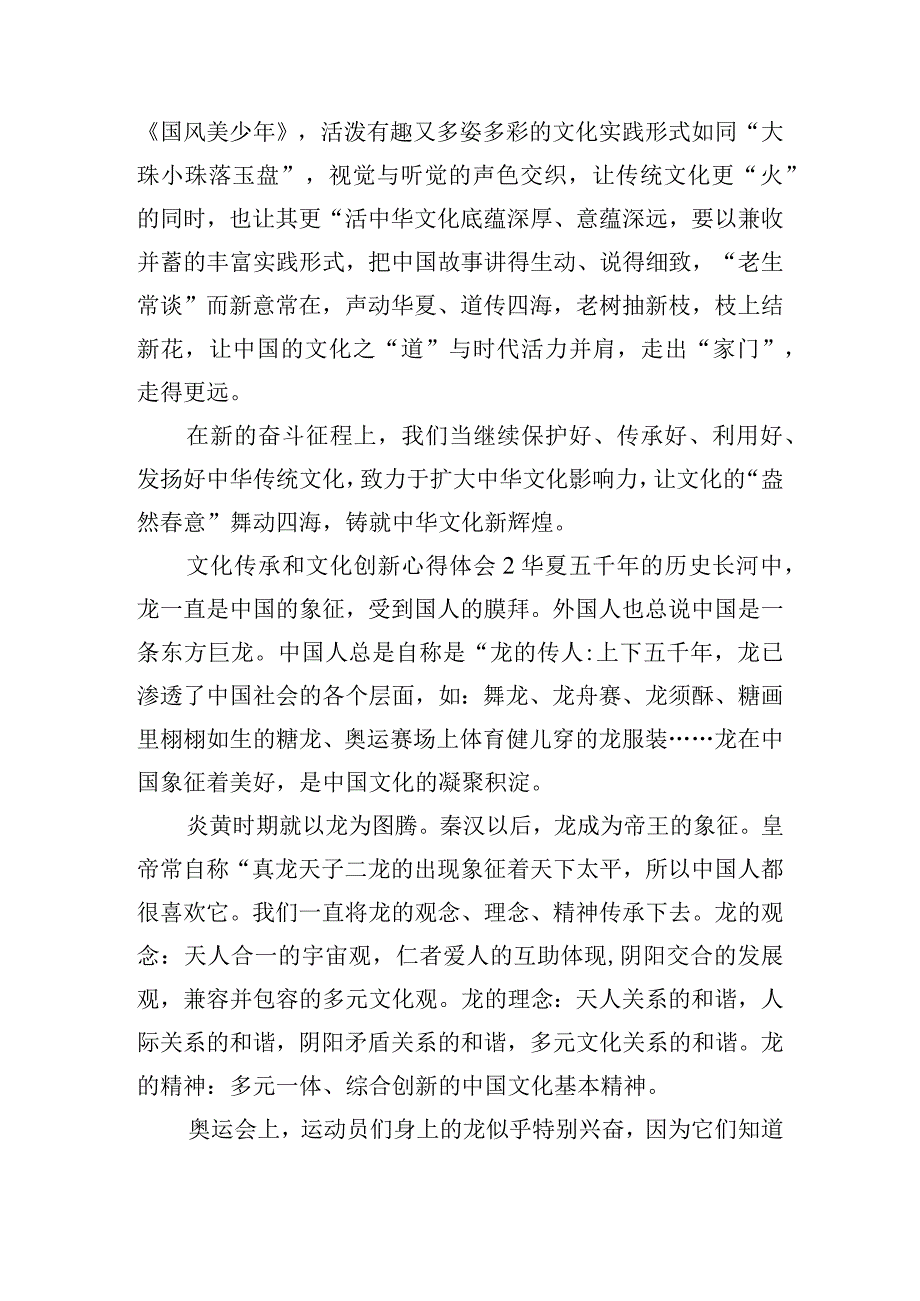 《国风美少年》，活泼有趣又多姿多彩的文化实践形式如同“大珠小珠落玉盘”，视觉与听觉的声色交织，让传统文化更“火”的同时，也让其更“活中华文化底蕴深厚、意蕴深远，要以兼收并蓄的丰富实践形式，把中国故事讲得生动、说得细致，“老生常谈”而新意常在，声动华夏、道传四海，老树抽新枝，枝上结新花，让中国的文化之“道”与时代活力并肩，走出“家门”，走得更远。

在新的奋斗征程上，我们当继续保护好、传承好、利用好、发扬好中华传统文化，致力于扩大中华文化影响力，让文化的“盎然春意”舞动四海，铸就中华文化新辉煌。

文化传承和文化创新心得体会2华夏五千年的历史长河中，龙一直是中国的象征，受到国人的膜拜。外国人也总说中国是一条东方巨龙。中国人总是自称是“龙的传人:上下五千年，龙已渗透了中国社会的各个层面，如：舞龙、龙舟赛、龙须酥、糖画里栩栩如生的糖龙、奥运赛场上体育健儿穿的龙服装……龙在中国象征着美好，是中国文化的凝聚积淀。

炎黄时期就以龙为图腾。秦汉以后，龙成为帝王的象征。皇帝常自称“真龙天子二龙的出现象征着天下太平，所以中国人都很喜欢它。我们一直将龙的观念、理念、精神传承下去。龙的观念：天人合一的宇宙观，仁者爱人的互助体现,阴阳交合的发展观，兼容并包容的多元文化观。龙的理念：天人关系的和谐，人际关系的和谐，阴阳矛盾关系的和谐，多元文化关系的和谐。龙的精神：多元一体、综合创新的中国文化基本精神。

奥运会上，运动员们身上的龙似乎特别兴奋，因为它们知道